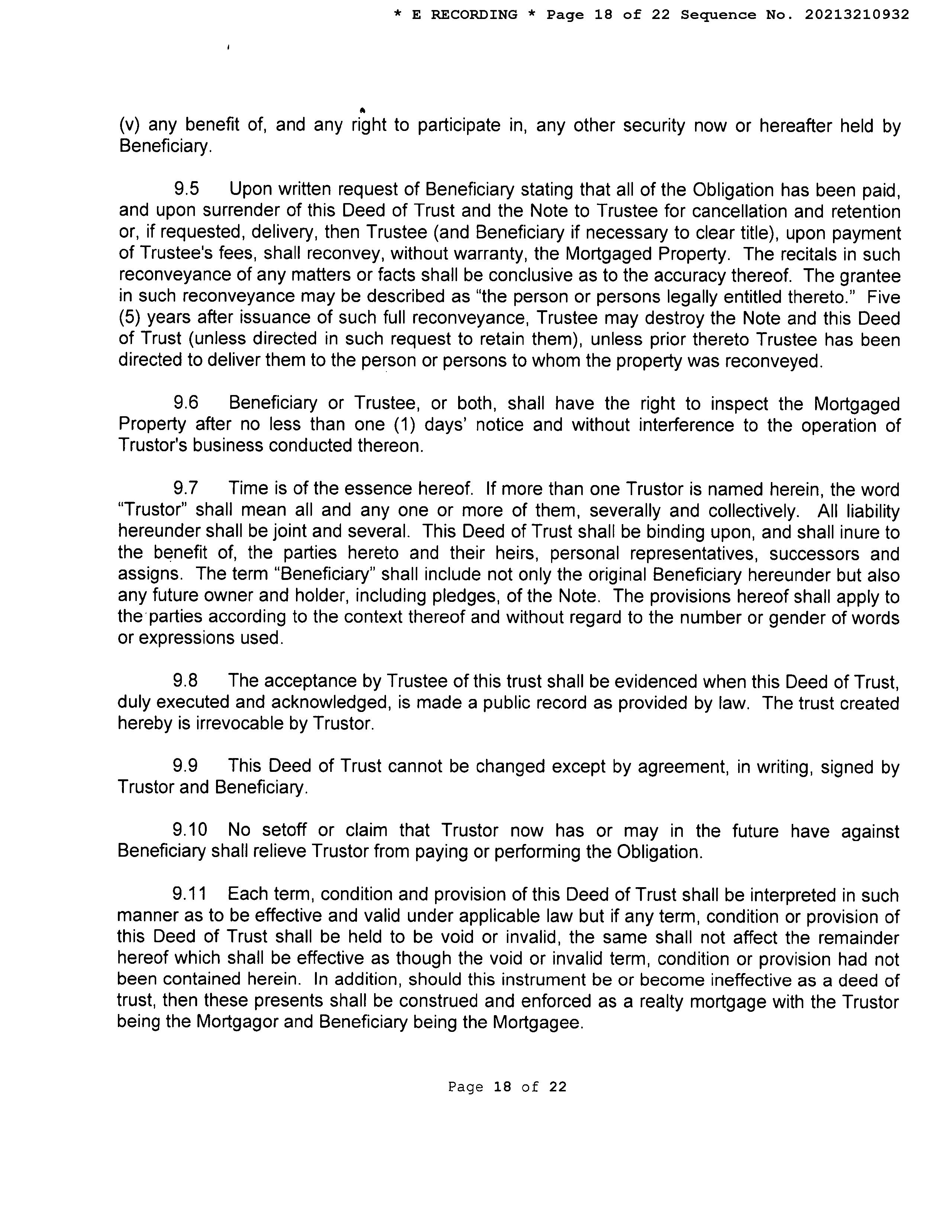 * E RECORDING * Page 18 of 22 Sequence No. 20213210932

(v) any benefit of, and any right to participate in, any other security now or hereafter held by Beneficiary.

9.5 Upon written request of Beneficiary stating that all of the Obligation has been paid, and upon surrender of this Deed of Trust and the Note to Trustee for cancellation and retention or, if requested, delivery, then Trustee (and Beneficiary if necessary to clear title), upon payment of Trustee's fees, shall reconvey, without warranty, the Mortgaged Property. The recitals in such reconveyance of any matters or facts shall be conclusive as to the accuracy thereof. The grantee in such reconveyance may be described as "the person or persons legally entitled thereto." Five (5) years after issuance of such full reconveyance, Trustee may destroy the Note and this Deed of Trust (unless directed in such request to retain them), unless prior thereto Trustee has been directed to deliver them to the person or persons to whom the property was reconveyed.

9.6 Beneficiary or Trustee, or both, shall have the right to inspect the Mortgaged Property after no less than one (1) days' notice and without interference to the operation of Trustor's business conducted thereon.

9.7 Time is of the essence hereof. If more than one Trustor is named herein, the word "Trustor" shall mean all and any one or more of them, severally and collectively. All liability hereunder shall be joint and several. This Deed of Trust shall be binding upon, and shall inure to the benefit of, the parties hereto and their heirs, personal representatives, successors and assigns. The term "Beneficiary" shall include not only the original Beneficiary hereunder but also any future owner and holder, including pledges, of the Note. The provisions hereof shall apply to the parties according to the context thereof and without regard to the number or gender of words or expressions used.

9.8 The acceptance by Trustee of this trust shall be evidenced when this Deed of Trust, duly executed and acknowledged, is made a public record as provided by law. The trust created hereby is irrevocable by Trustor.

9.9 This Deed of Trust cannot be changed except by agreement, in writing, signed by Trustor and Beneficiary.

9.10 No setoff or claim that Trustor now has or may in the future have against Beneficiary shall relieve Trustor from paying or performing the Obligation.

9.11 Each term, condition and provision of this Deed of Trust shall be interpreted in such manner as to be effective and valid under applicable law but if any term, condition or provision of this Deed of Trust shall be held to be void or invalid, the same shall not affect the remainder hereof which shall be effective as though the void or invalid term, condition or provision had not been contained herein. In addition, should this instrument be or become ineffective as a deed of trust, then these presents shall be construed and enforced as a realty mortgage with the Trustor being the Mortgagor and Beneficiary being the Mortgagee.

Page 18 of 22